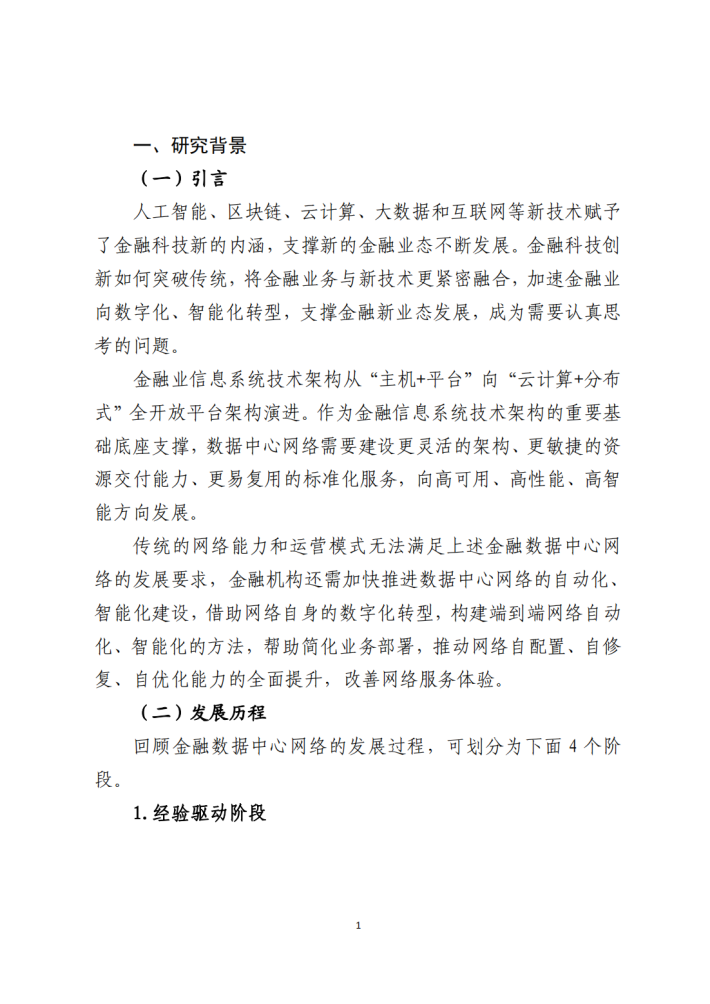 一、研究背景

（一）引言

人工智能、区块链、云计算、大数据和互联网等新技术赋予了金融科技新的内涵，支撑新的金融业态不断发展。金融科技创新如何突破传统，将金融业务与新技术更紧密融合，加速金融业向数字化、智能化转型，支撑金融新业态发展，成为需要认真思考的问题。

金融业信息系统技术架构从“主机+平台”向“云计算+分布式”全开放平台架构演进。作为金融信息系统技术架构的重要基础底座支撑，数据中心网络需要建设更灵活的架构、更敏捷的资源交付能力、更易复用的标准化服务，向高可用、高性能、高智能方向发展。

传统的网络能力和运营模式无法满足上述金融数据中心网络的发展要求，金融机构还需加快推进数据中心网络的自动化、智能化建设，借助网络自身的数字化转型，构建端到端网络自动化、智能化的方法，帮助简化业务部署，推动网络自配置、自修复、自优化能力的全面提升，改善网络服务体验。

（二）发展历程

回顾金融数据中心网络的发展过程，可划分为下面4个阶段。

1.经验驱动阶段

1